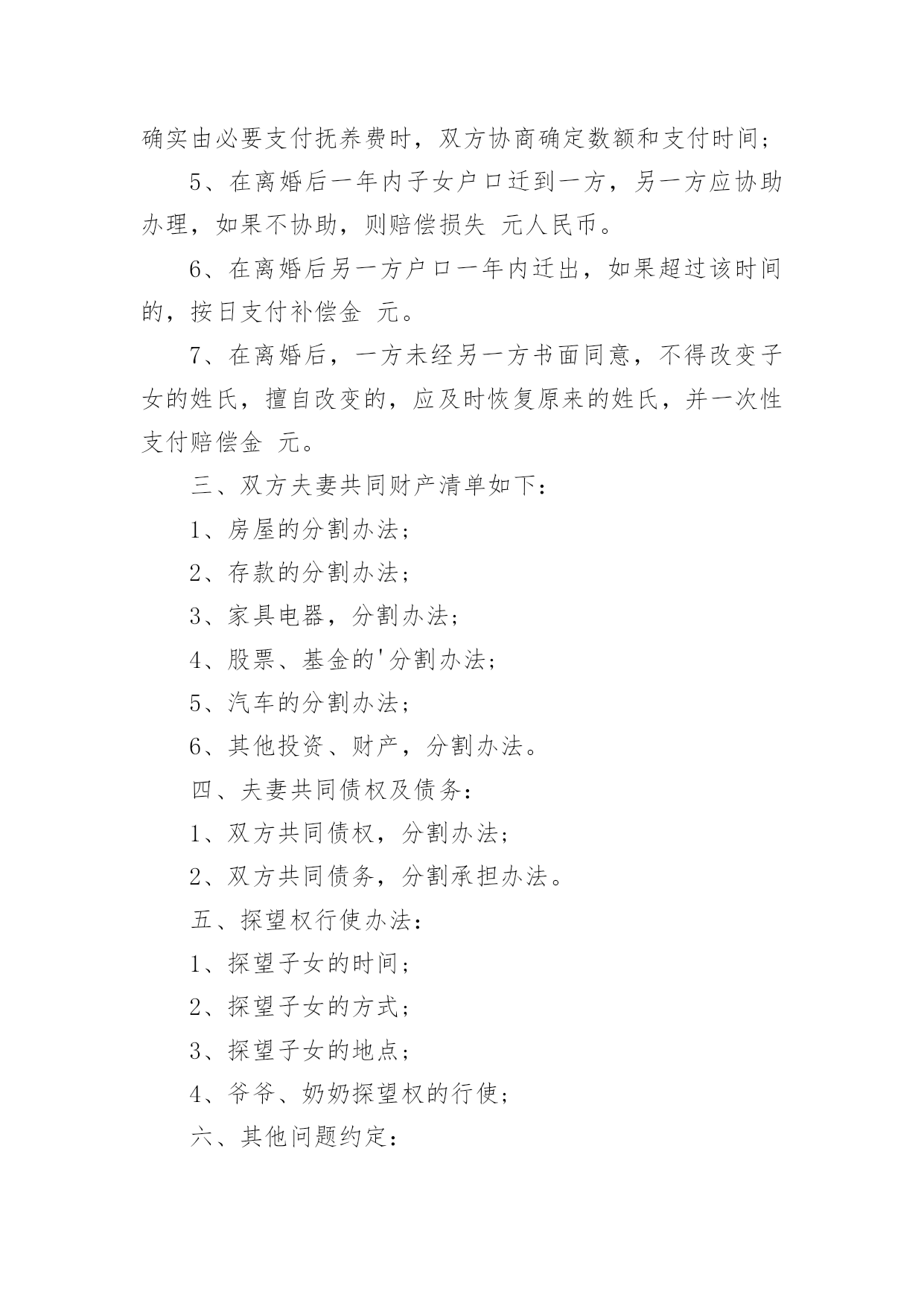 确实由必要支付抚养费时，双方协商确定数额和支付时间；

5、在离婚后一年内子女户口迁到一方，另一方应协助办理，如果不协助，则赔偿损失 元人民币。

6、在离婚后另一方户口一年内迁出，如果超过该时间的，按日支付补偿金 元。

7、在离婚后，一方未经另一方书面同意，不得改变子女的姓氏，擅自改变的，应及时恢复原来的姓氏，并一次性支付赔偿金 元。

三、双方夫妻共同财产清单如下：

1、房屋的分割办法；

2、存款的分割办法；

3、家具电器，分割办法；

4、股票、基金的'分割办法；

5、汽车的分割办法；

6、其他投资、财产，分割办法。

四、夫妻共同债权及债务：

1、双方共同债权，分割办法；

2、双方共同债务，分割承担办法。

五、探望权行使办法：

1、探望子女的时间；

2、探望子女的方式；

3、探望子女的地点；

4、爷爷、奶奶探望权的行使；

六、其他问题约定：